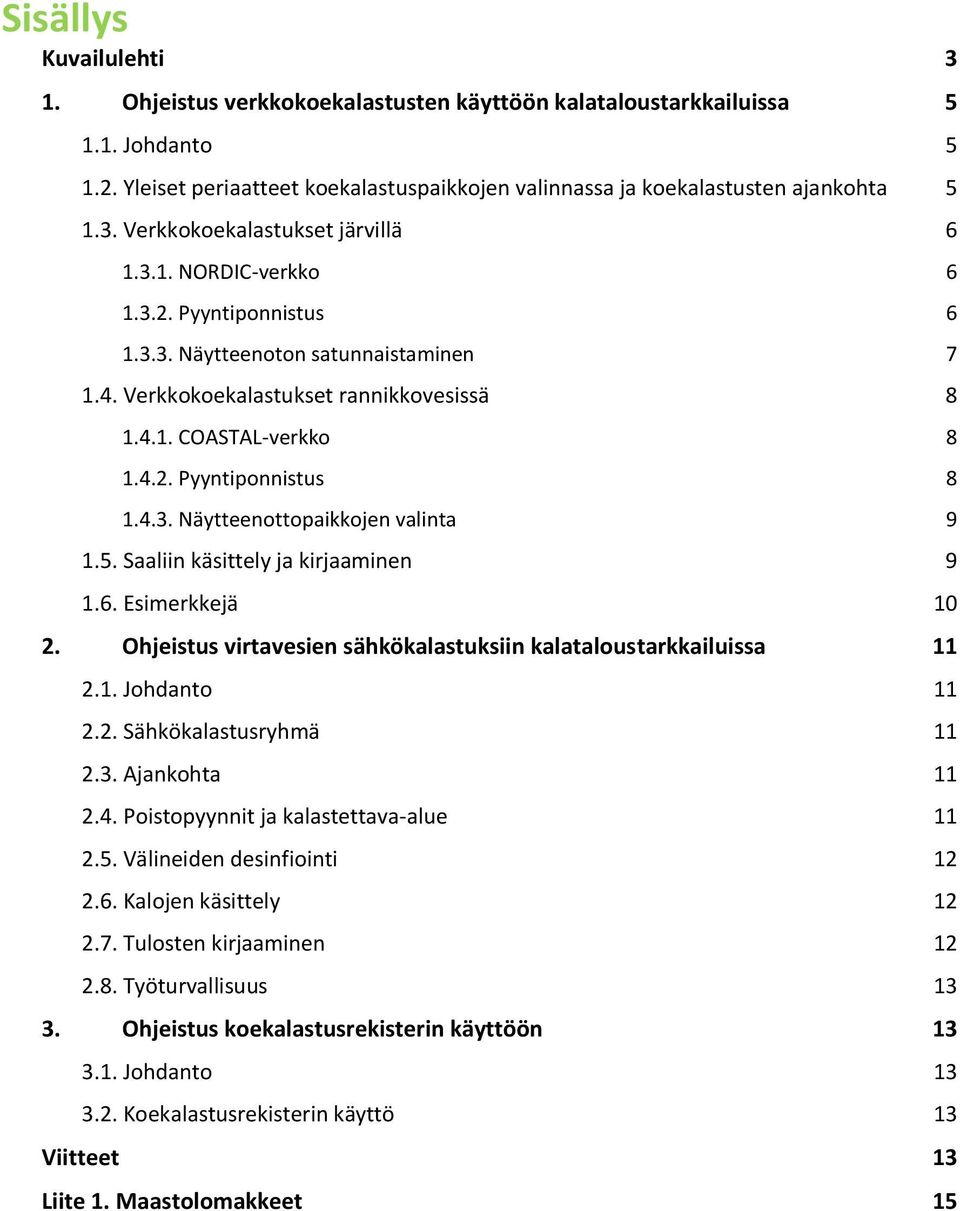 Sisällys

Kuvailulehti 3

1. Ohjeistus verkkokoekalastusten käyttöön kalataloustarkkailuissa 5

1.1. Johdanto 5

1.2. Yleiset periaatteet koekalastuspaikkojen valinnassa ja koekalastusten ajankohta 5

1.3. Verkkokoekalastukset järvillä 6

1.3.1. NORDIC-verkko 6

1.3.2. Pyyntiponnistus 6

1.3.3. Näytteenoton satunnaistaminen 7

1.4. Verkkokoekalastukset rannikkovesissä 8

1.4.1. COASTAL-verkko 8

1.4.2. Pyyntiponnistus 8

1.4.3. Näytteenottopaikkojen valinta 9

1.5. Saaliin käsittely ja kirjaaminen 9

1.6. Esimerkkejä 10

2. Ohjeistus virtavesien sähkökalastuksiin kalataloustarkkailuissa 11

2.1. Johdanto 11

2.2. Sähkökalastusryhmä 11

2.3. Ajankohta 11

2.4. Poistopyynnit ja kalastettava-alue 11

2.5. Välineiden desinfiointi 12

2.6. Kalojen käsittely 12

2.7. Tulosten kirjaaminen 12

2.8. Työturvallisuus 13

3. Ohjeistus koekalastusrekisterin käyttöön 13

3.1. Johdanto 13

3.2. Koekalastusrekisterin käyttö 13

Viitteet 13

Liite 1. Maastolomakkeet 15